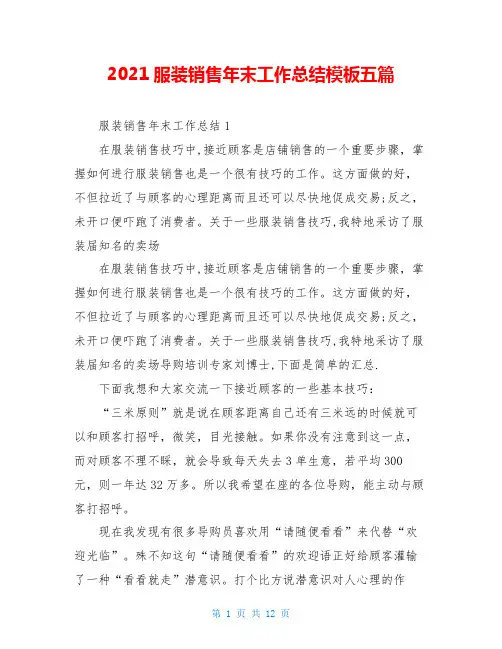 2021 服装销售年末工作总结模板五篇

服装销售年末工作总结 1

在服装销售技巧中,接近顾客是店铺销售的一个重要步骤，掌握如何进行服装销售也是一个很有技巧的工作。这方面做的好，不但拉近了与顾客的心理距离而且还可以尽快地促成交易;反之，未开口便吓跑了消费者。关于一些服装销售技巧,我特地采访了服装届知名的卖场

在服装销售技巧中,接近顾客是店铺销售的一个重要步骤，掌握如何进行服装销售也是一个很有技巧的工作。这方面做的好，不但拉近了与顾客的心理距离而且还可以尽快地促成交易;反之，未开口便吓跑了消费者。关于一些服装销售技巧,我特地采访了服装届知名的卖场导购培训专家刘博士,下面是简单的汇总.

下面我想和大家交流一下接近顾客的一些基本技巧:

“三米原则”就是说在顾客距离自己还有三米远的时候就可以和顾客打招呼，微笑，目光接触。如果你没有注意到这一点，而对顾客不理不睬，就会导致每天失去 3 单生意，若平均 300 元，则一年达 32 万多。所以我希望在座的各位导购，能主动与顾客打招呼。

现在我发现有很多导购员喜欢用“请随便看看”来代替“欢迎光临”。殊不知这句“请随便看看”的欢迎语正好给顾客灌输了一种“看看就走”潜意识。打个比方说潜意识对人心理的作

第 1 页 共 12 页